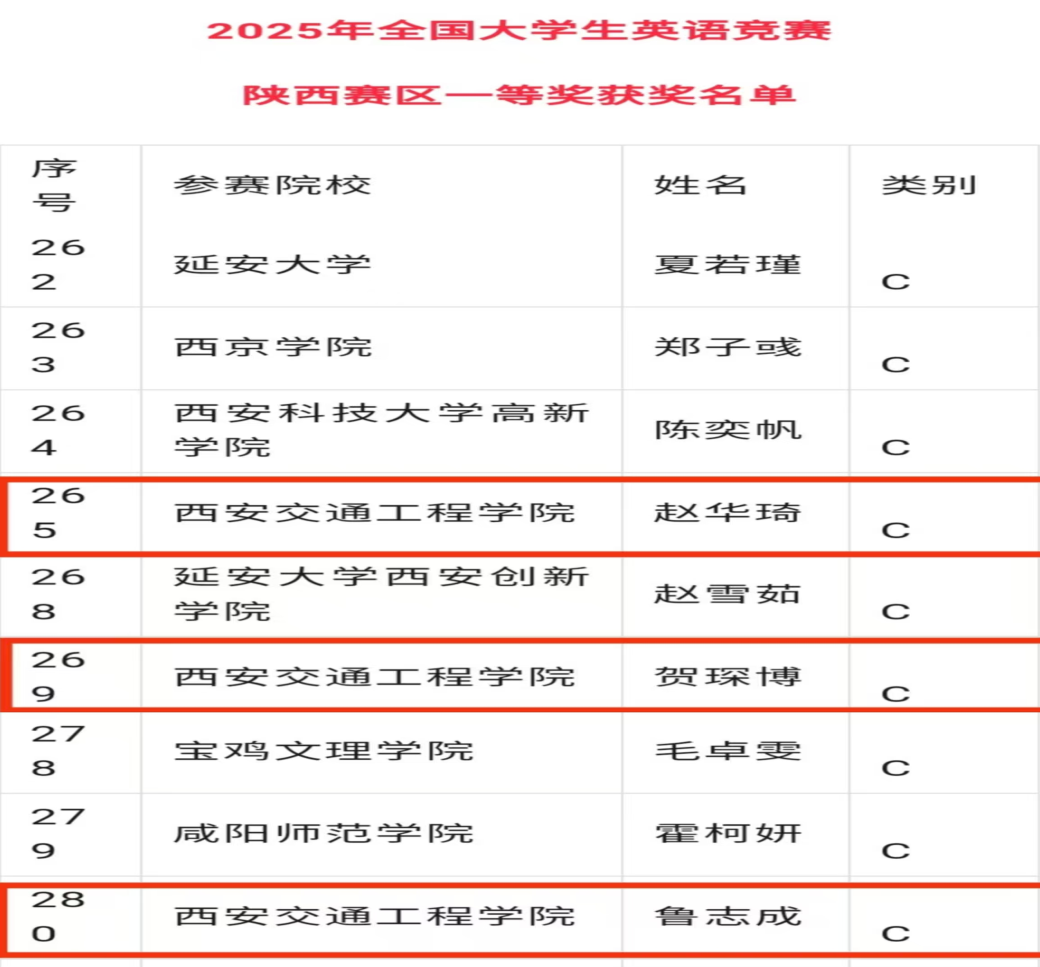 2025年全国大学生英语竞赛

陕西赛区一等奖获奖名单

| 序号 | 参赛院校 | 姓名 | 类别 |
|---|---|---|---|
| 262 | 延安大学 | 夏若瑾 | C |
| 263 | 西京学院 | 郑子彧 | C |
| 264 | 西安科技大学高新学院 | 陈奕帆 | C |
| 265 | 西安交通工程学院 | 赵华琦 | C |
| 268 | 延安大学西安创新学院 | 赵雪茹 | C |
| 269 | 西安交通工程学院 | 贺琛博 | C |
| 278 | 宝鸡文理学院 | 毛卓雯 | C |
| 279 | 咸阳师范学院 | 霍柯妍 | C |
| 280 | 西安交通工程学院 | 鲁志成 | C |